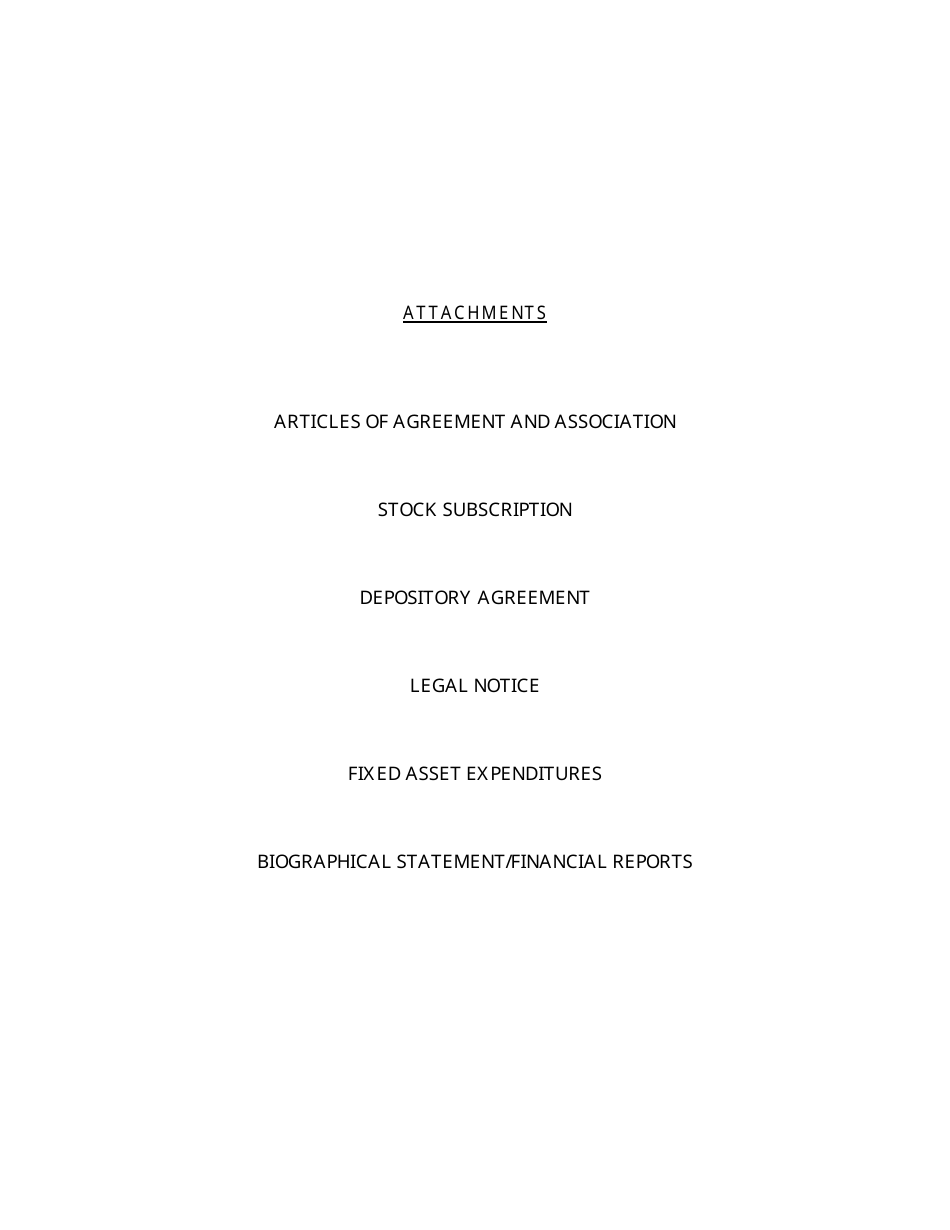 ATTACHMENTS

ARTICLES OF AGREEMENT AND ASSOCIATION

STOCK SUBSCRIPTION

DEPOSITORY AGREEMENT

LEGAL NOTICE

FIXED ASSET EXPENDITURES

BIOGRAPHICAL STATEMENT/FINANCIAL REPORTS